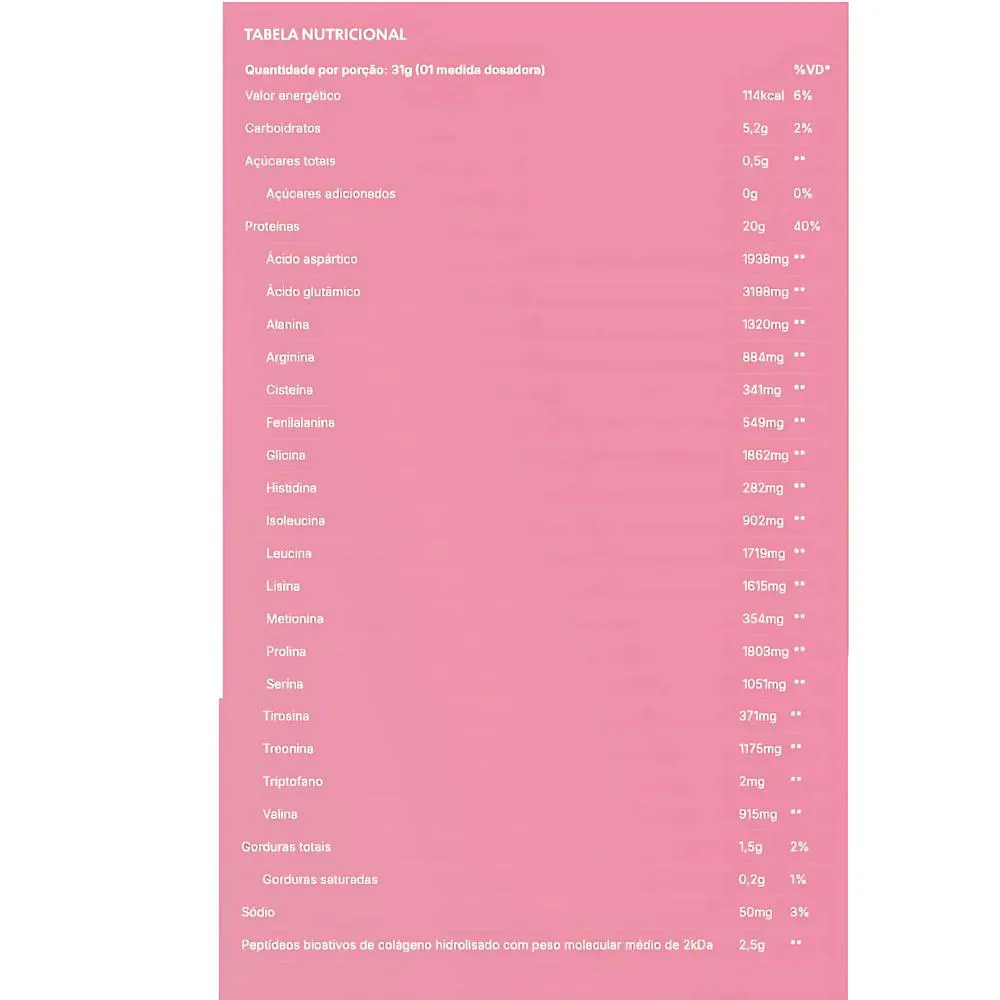 TABELA NUTRICIONAL

| Quantidade por porção: 31g (01 medida dosadora) | | %VD* |
|---|---|---|
| Valor energético | 114kcal | 6% |
| Carboidratos | 5,2g | 2% |
| Açúcares totais | 0,5g | ** |
| Açúcares adicionados | 0g | 0% |
| Proteínas | 20g | 40% |
| Ácido aspártico | 1938mg | ** |
| Ácido glutâmico | 3198mg | ** |
| Alanina | 1320mg | ** |
| Arginina | 884mg | ** |
| Cisteína | 341mg | ** |
| Fenilalanina | 549mg | ** |
| Glicina | 1862mg | ** |
| Histidina | 282mg | ** |
| Isoleucina | 902mg | ** |
| Leucina | 1719mg | ** |
| Lisina | 1615mg | ** |
| Metionina | 354mg | ** |
| Prolina | 1803mg | ** |
| Serina | 1051mg | ** |
| Tirosina | 371mg | ** |
| Treonina | 1175mg | ** |
| Triptofano | 2mg | ** |
| Valina | 915mg | ** |
| Gorduras totais | 1,5g | 2% |
| Gorduras saturadas | 0,2g | 1% |
| Sódio | 50mg | 3% |
| Peptídeos bioativos de colágeno hidrolisado com peso molecular médio de 2kDa | 2,5g | ** |